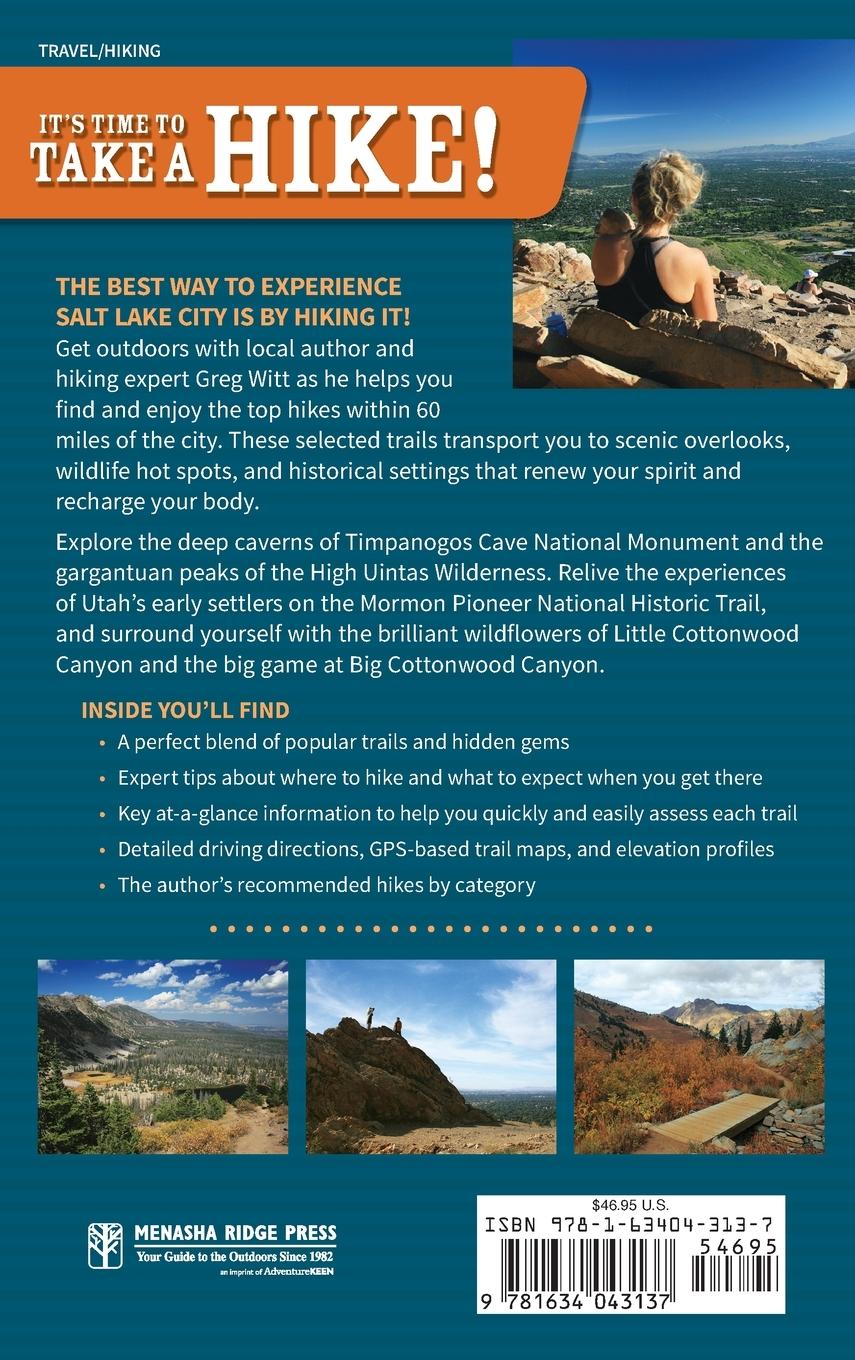 TRAVEL/HIKING

IT'S TIME TO TAKE A HIKE!

THE BEST WAY TO EXPERIENCE SALT LAKE CITY IS BY HIKING IT!
Get outdoors with local author and hiking expert Greg Witt as he helps you find and enjoy the top hikes within 60 miles of the city. These selected trails transport you to scenic overlooks, wildlife hot spots, and historical settings that renew your spirit and recharge your body.

Explore the deep caverns of Timpanogos Cave National Monument and the gargantuan peaks of the High Uintas Wilderness. Relive the experiences of Utah's early settlers on the Mormon Pioneer National Historic Trail, and surround yourself with the brilliant wildflowers of Little Cottonwood Canyon and the big game at Big Cottonwood Canyon.

INSIDE YOU'LL FIND
• A perfect blend of popular trails and hidden gems
• Expert tips about where to hike and what to expect when you get there
• Key at-a-glance information to help you quickly and easily assess each trail
• Detailed driving directions, GPS-based trail maps, and elevation profiles
• The author's recommended hikes by category

MENASHA RIDGE PRESS
Your Guide to the Outdoors Since 1982
an imprint of AdventureKEEN

$46.95 U.S.
ISBN 978-1-63404-313-7
54695
9 781634 043137